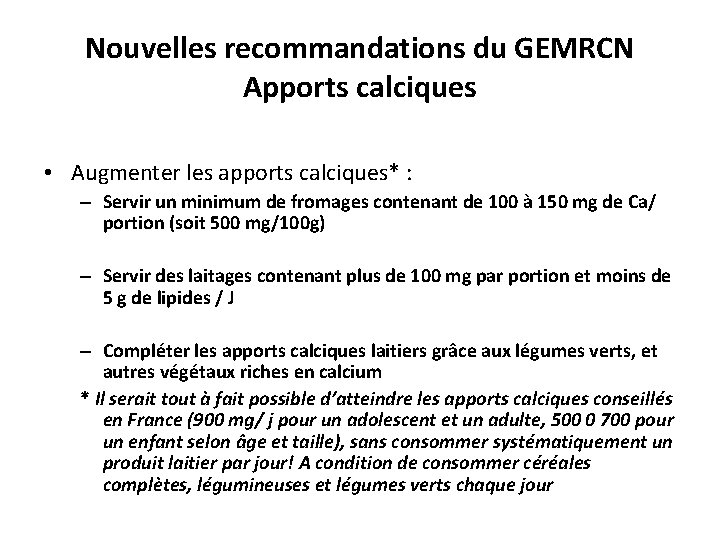 Nouvelles recommandations du GEMRCN
Apports calciques

• Augmenter les apports calciques* :

– Servir un minimum de fromages contenant de 100 à 150 mg de Ca/ portion (soit 500 mg/100g)

– Servir des laitages contenant plus de 100 mg par portion et moins de 5 g de lipides / J

– Compléter les apports calciques laitiers grâce aux légumes verts, et autres végétaux riches en calcium

* Il serait tout à fait possible d'atteindre les apports calciques conseillés en France (900 mg/ j pour un adolescent et un adulte, 500 0 700 pour un enfant selon âge et taille), sans consommer systématiquement un produit laitier par jour! A condition de consommer céréales complètes, légumineuses et légumes verts chaque jour